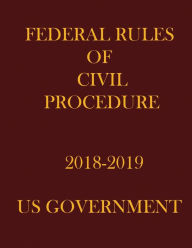 FEDERAL RULES
OF
CIVIL
PROCEDURE

2018-2019

US GOVERNMENT